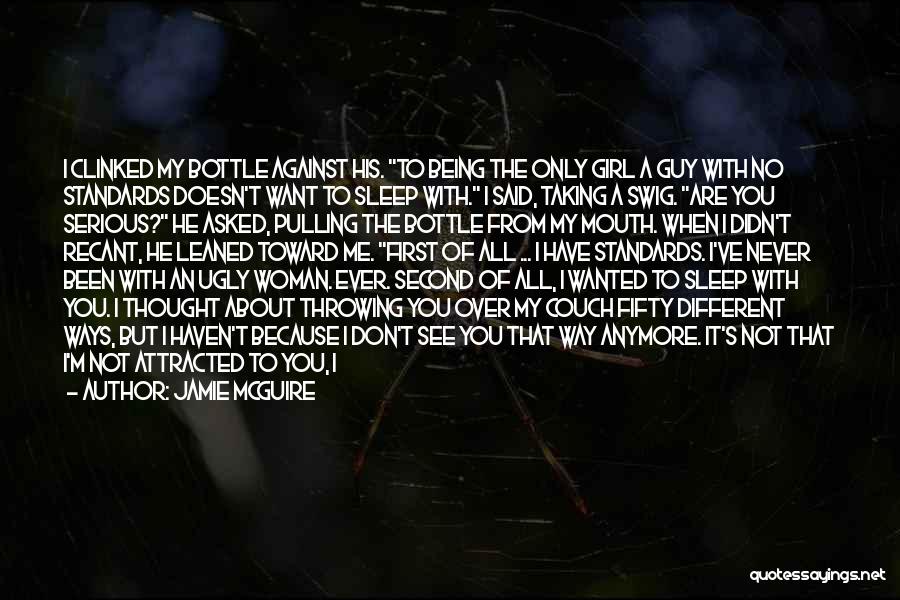 I CLINKED MY BOTTLE AGAINST HIS. "TO BEING THE ONLY GIRL A GUY WITH NO STANDARDS DOESN'T WANT TO SLEEP WITH." I SAID, TAKING A SWIG. "ARE YOU SERIOUS?" HE ASKED, PULLING THE BOTTLE FROM MY MOUTH. WHEN I DIDN'T RECANT, HE LEANED TOWARD ME. "FIRST OF ALL ... I HAVE STANDARDS. I'VE NEVER BEEN WITH AN UGLY WOMAN. EVER. SECOND OF ALL, I WANTED TO SLEEP WITH YOU. I THOUGHT ABOUT THROWING YOU OVER MY COUCH FIFTY DIFFERENT WAYS, BUT I HAVEN'T BECAUSE I DON'T SEE YOU THAT WAY ANYMORE. IT'S NOT THAT I'M NOT ATTRACTED TO YOU, I

— AUTHOR: JAMIE MCGUIRE

quotessayings.net